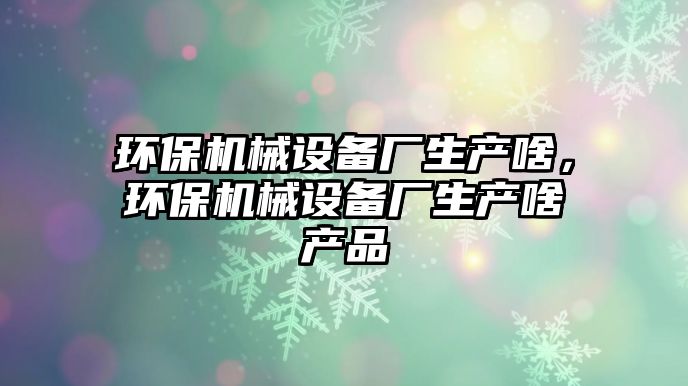 环保机械设备厂生产啥，环保机械设备厂生产啥产品